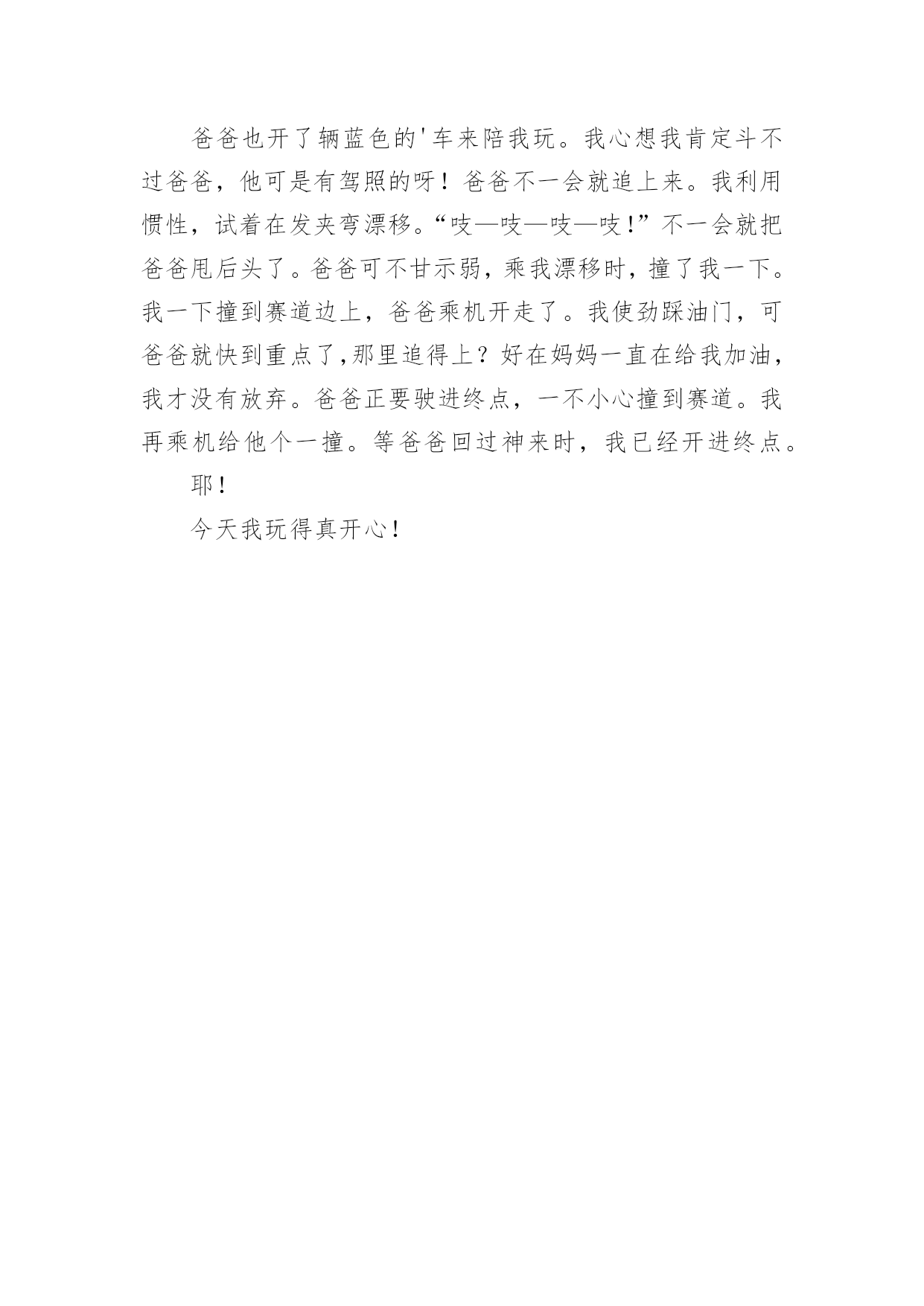 爸爸也开了辆蓝色的'车来陪我玩。我心想我肯定斗不过爸爸，他可是有驾照的呀！爸爸不一会就追上来。我利用惯性，试着在发夹弯漂移。“吱—吱—吱—吱!”不一会就把爸爸甩后头了。爸爸可不甘示弱，乘我漂移时，撞了我一下。我一下撞到赛道边上，爸爸乘机开走了。我使劲踩油门，可爸爸就快到重点了,那里追得上？好在妈妈一直在给我加油，我才没有放弃。爸爸正要驶进终点，一不小心撞到赛道。我再乘机给他个一撞。等爸爸回过神来时，我已经开进终点。

耶!

今天我玩得真开心!